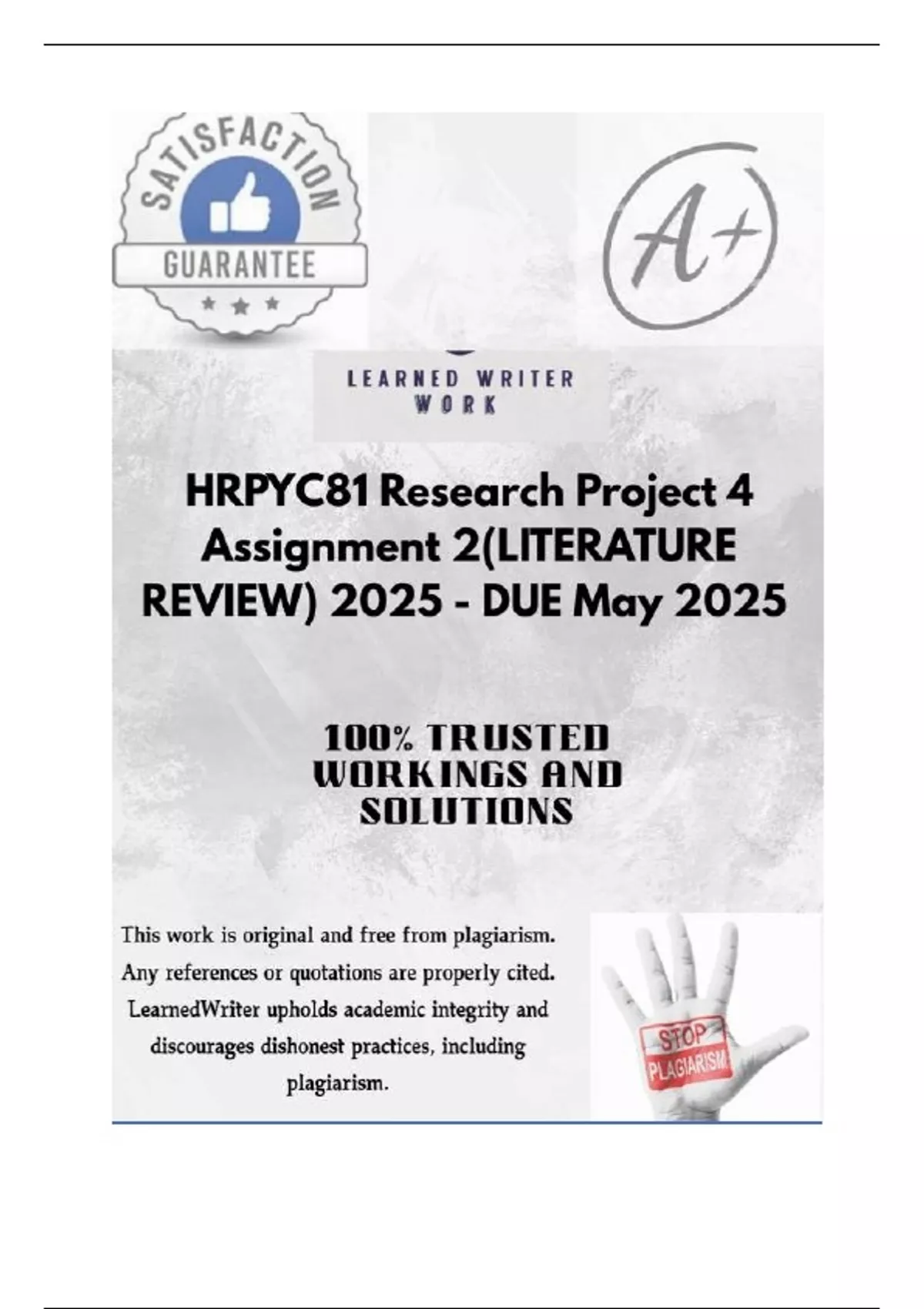 SATISFACTION
GUARANTEE

A+

LEARNED WRITER
WORK

HRPYC81 Research Project 4 Assignment 2(LITERATURE REVIEW) 2025 - DUE May 2025

100% TRUSTED WORKINGS AND SOLUTIONS

This work is original and free from plagiarism. Any references or quotations are properly cited. LearnedWriter upholds academic integrity and discourages dishonest practices, including plagiarism.

STOP
PLAGIARISM